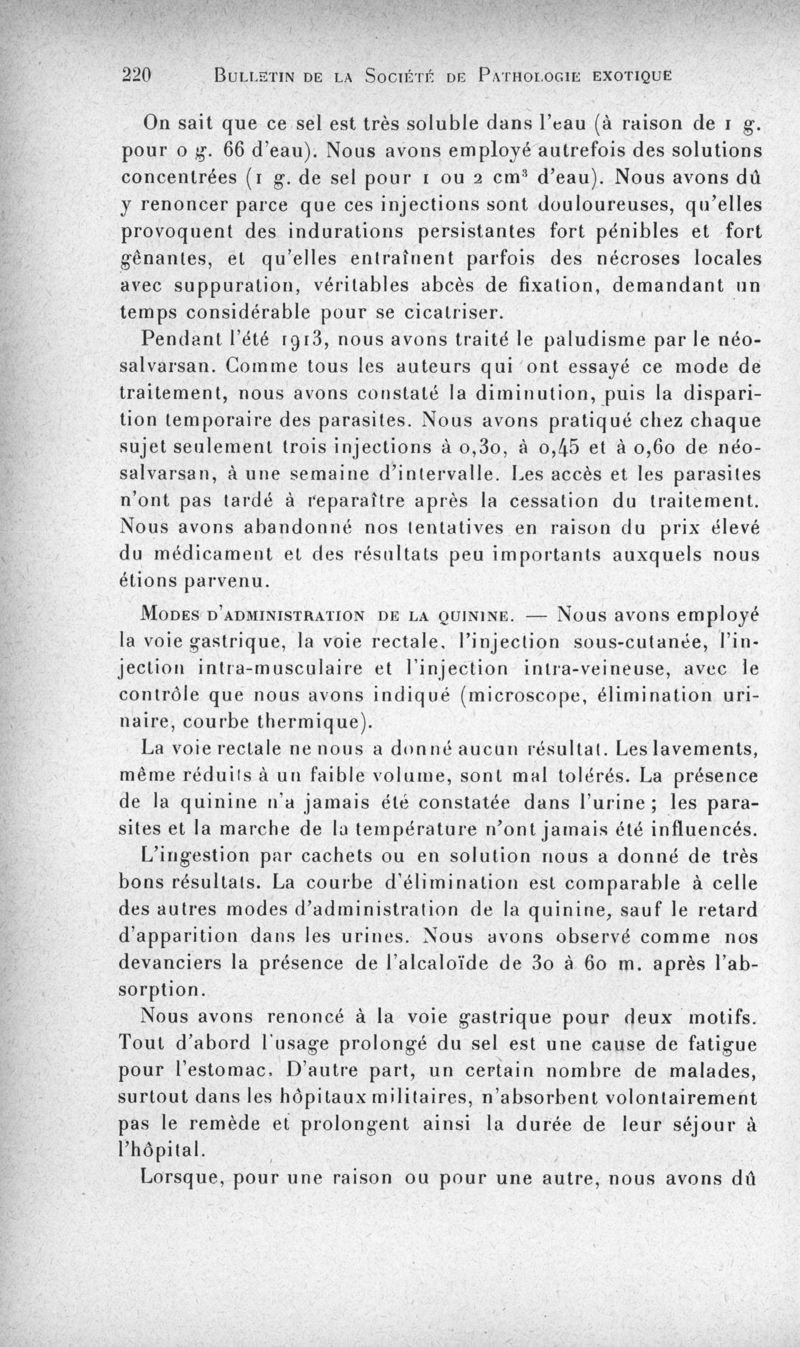 220 BULLETIN DE LA SOCIÉTÉ DE PATHOLOGIE EXOTIQUE

On sait que ce sel est très soluble dans l'eau (à raison de 1 g. pour 0 g. 66 d'eau). Nous avons employé autrefois des solutions concentrées (1 g. de sel pour 1 ou 2 cm$^3$ d'eau). Nous avons dû y renoncer parce que ces injections sont douloureuses, qu'elles provoquent des indurations persistantes fort pénibles et fort gênantes, et qu'elles entraînent parfois des nécroses locales avec suppuration, véritables abcès de fixation, demandant un temps considérable pour se cicatriser.

Pendant l'été 1913, nous avons traité le paludisme par le néosalvarsan. Comme tous les auteurs qui ont essayé ce mode de traitement, nous avons constaté la diminution, puis la disparition temporaire des parasites. Nous avons pratiqué chez chaque sujet seulement trois injections à 0,30, à 0,45 et à 0,60 de néosalvarsan, à une semaine d'intervalle. Les accès et les parasites n'ont pas tardé à reparaître après la cessation du traitement. Nous avons abandonné nos tentatives en raison du prix élevé du médicament et des résultats peu importants auxquels nous étions parvenu.

MODES D'ADMINISTRATION DE LA QUININE. — Nous avons employé la voie gastrique, la voie rectale, l'injection sous-cutanée, l'injection intra-musculaire et l'injection intra-veineuse, avec le contrôle que nous avons indiqué (microscope, élimination urinaire, courbe thermique).

La voie rectale ne nous a donné aucun résultat. Les lavements, même réduits à un faible volume, sont mal tolérés. La présence de la quinine n'a jamais été constatée dans l'urine ; les parasites et la marche de la température n'ont jamais été influencés.

L'ingestion par cachets ou en solution nous a donné de très bons résultats. La courbe d'élimination est comparable à celle des autres modes d'administration de la quinine, sauf le retard d'apparition dans les urines. Nous avons observé comme nos devanciers la présence de l'alcaloïde de 30 à 60 m. après l'absorption.

Nous avons renoncé à la voie gastrique pour deux motifs. Tout d'abord l'usage prolongé du sel est une cause de fatigue pour l'estomac. D'autre part, un certain nombre de malades, surtout dans les hôpitaux militaires, n'absorbent volontairement pas le remède et prolongent ainsi la durée de leur séjour à l'hôpital.

Lorsque, pour une raison ou pour une autre, nous avons dû